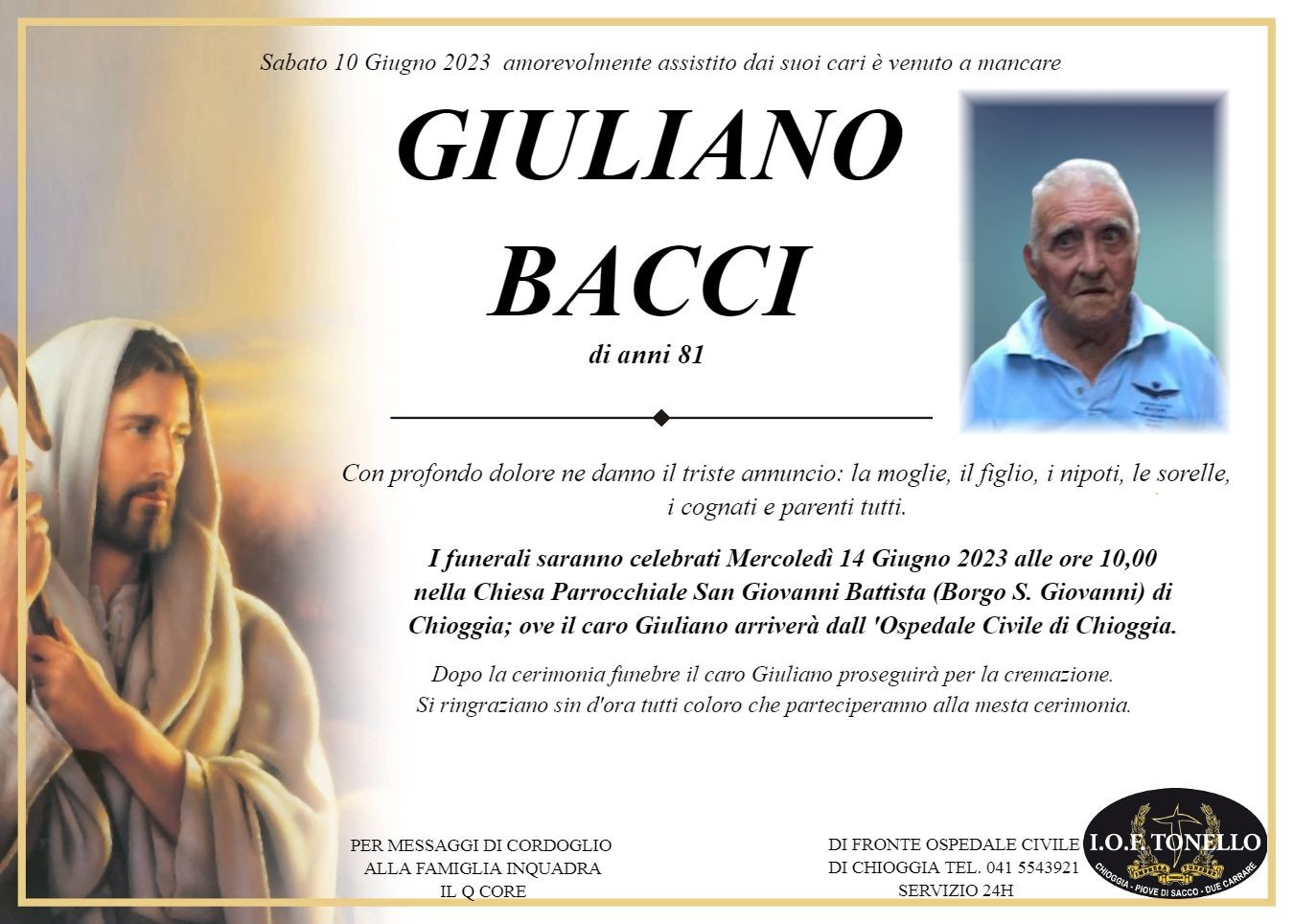 Sabato 10 Giugno 2023 amorevolmente assistito dai suoi cari è venuto a mancare

GIULIANO
BACCI

di anni 81

Con profondo dolore ne danno il triste annuncio: la moglie, il figlio, i nipoti, le sorelle, i cognati e parenti tutti.

I funerali saranno celebrati Mercoledì 14 Giugno 2023 alle ore 10,00 nella Chiesa Parrocchiale San Giovanni Battista (Borgo S. Giovanni) di Chioggia; ove il caro Giuliano arriverà dall 'Ospedale Civile di Chioggia.

Dopo la cerimonia funebre il caro Giuliano proseguirà per la cremazione.
Si ringraziano sin d'ora tutti coloro che parteciperanno alla mesta cerimonia.

PER MESSAGGI DI CORDOGLIO
ALLA FAMIGLIA INQUADRA
IL Q CORE

DI FRONTE OSPEDALE CIVILE
DI CHIOGGIA TEL. 041 5543921
SERVIZIO 24H

I.O.F. TONELLO
CHIOGGIA - PIOVE DI SACCO - DUE CARRARE